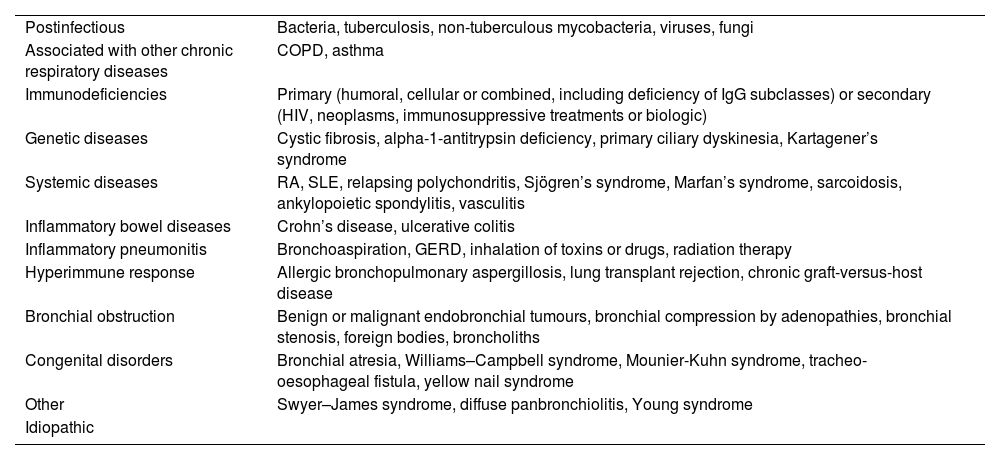 | | |
|---|---|
| Postinfectious | Bacteria, tuberculosis, non-tuberculous mycobacteria, viruses, fungi |
| Associated with other chronic respiratory diseases | COPD, asthma |
| Immunodeficiencies | Primary (humoral, cellular or combined, including deficiency of IgG subclasses) or secondary (HIV, neoplasms, immunosuppressive treatments or biologic) |
| Genetic diseases | Cystic fibrosis, alpha-1-antitrypsin deficiency, primary ciliary dyskinesia, Kartagener's syndrome |
| Systemic diseases | RA, SLE, relapsing polychondritis, Sjögren's syndrome, Marfan's syndrome, sarcoidosis, ankylopoietic spondylitis, vasculitis |
| Inflammatory bowel diseases | Crohn's disease, ulcerative colitis |
| Inflammatory pneumonitis | Bronchoaspiration, GERD, inhalation of toxins or drugs, radiation therapy |
| Hyperimmune response | Allergic bronchopulmonary aspergillosis, lung transplant rejection, chronic graft-versus-host disease |
| Bronchial obstruction | Benign or malignant endobronchial tumours, bronchial compression by adenopathies, bronchial stenosis, foreign bodies, broncholiths |
| Congenital disorders | Bronchial atresia, Williams–Campbell syndrome, Mounier-Kuhn syndrome, tracheo-oesophageal fistula, yellow nail syndrome |
| Other | Swyer–James syndrome, diffuse panbronchiolitis, Young syndrome |
| Idiopathic | |